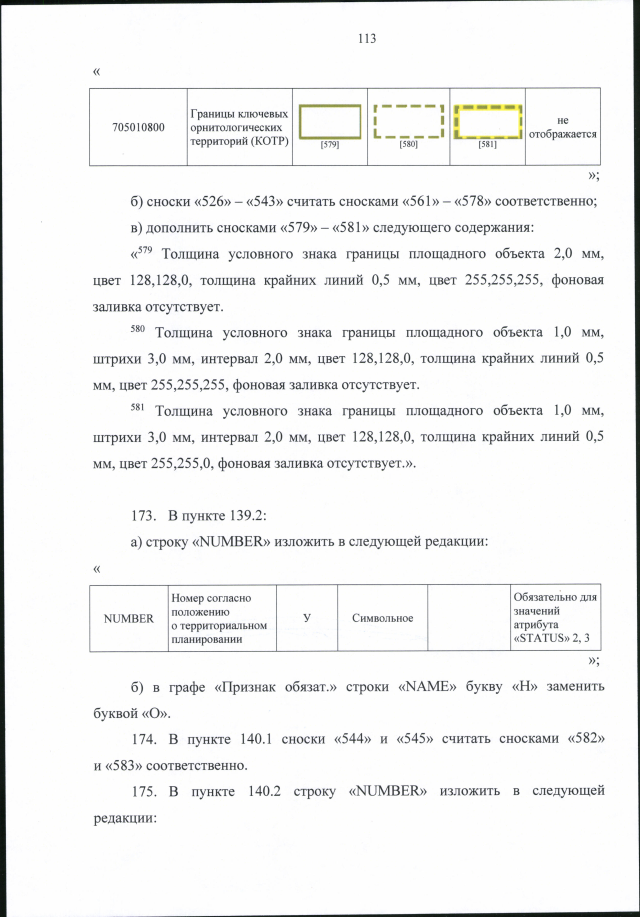 113

«

| 705010800 | Границы ключевых орнитологических территорий (КОТР) | [579] | [580] | [581] | не отображается |
|---|---|---|---|---|---|

»;

б) сноски «526» – «543» считать сносками «561» – «578» соответственно;

в) дополнить сносками «579» – «581» следующего содержания:

«$^{579}$ Толщина условного знака границы площадного объекта 2,0 мм, цвет 128,128,0, толщина крайних линий 0,5 мм, цвет 255,255,255, фоновая заливка отсутствует.

$^{580}$ Толщина условного знака границы площадного объекта 1,0 мм, штрихи 3,0 мм, интервал 2,0 мм, цвет 128,128,0, толщина крайних линий 0,5 мм, цвет 255,255,255, фоновая заливка отсутствует.

$^{581}$ Толщина условного знака границы площадного объекта 1,0 мм, штрихи 3,0 мм, интервал 2,0 мм, цвет 128,128,0, толщина крайних линий 0,5 мм, цвет 255,255,0, фоновая заливка отсутствует.».

173. В пункте 139.2:

а) строку «NUMBER» изложить в следующей редакции:

«

| NUMBER | Номер согласно положению о территориальном планировании | У | Символьное | | Обязательно для значений атрибута «STATUS» 2, 3 |
|---|---|---|---|---|---|

»;

б) в графе «Признак обязат.» строки «NAME» букву «Н» заменить буквой «О».

174. В пункте 140.1 сноски «544» и «545» считать сносками «582» и «583» соответственно.

175. В пункте 140.2 строку «NUMBER» изложить в следующей редакции: